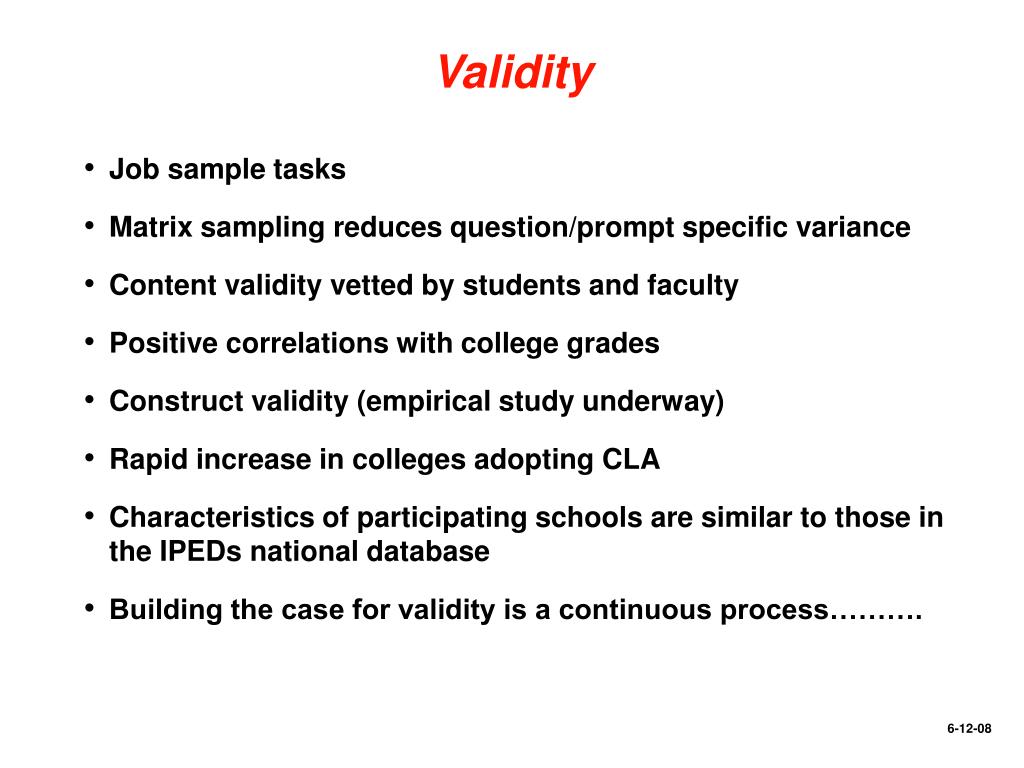 Validity

• Job sample tasks
• Matrix sampling reduces question/prompt specific variance
• Content validity vetted by students and faculty
• Positive correlations with college grades
• Construct validity (empirical study underway)
• Rapid increase in colleges adopting CLA
• Characteristics of participating schools are similar to those in the IPEDs national database
• Building the case for validity is a continuous process……….

6-12-08